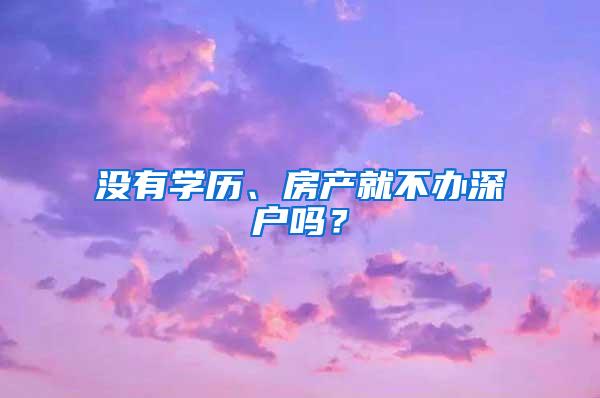 没有学历、房产就不办深户吗？